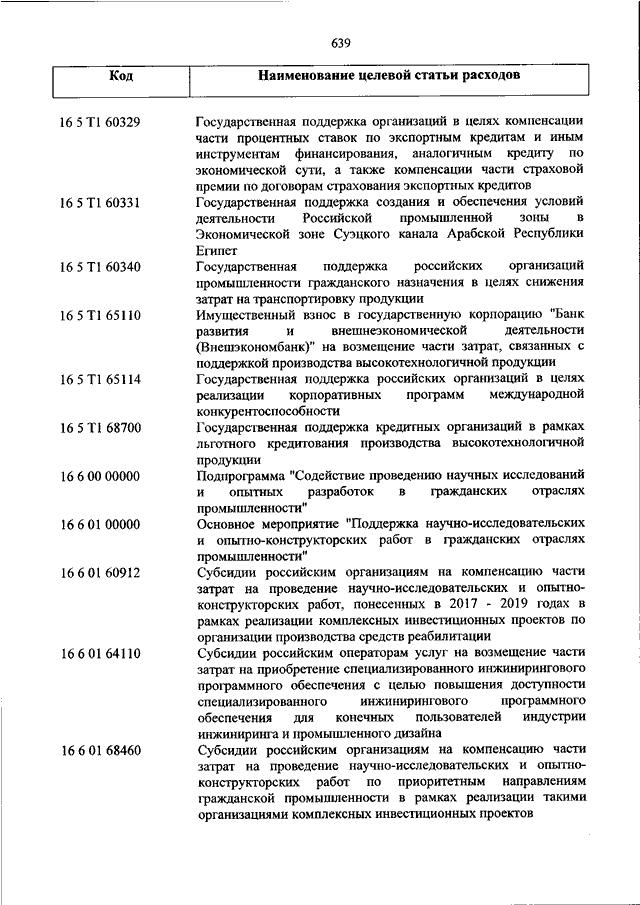 639

| Код | Наименование целевой статьи расходов |
|---|---|
| 16 5 T1 60329 | Государственная поддержка организаций в целях компенсации части процентных ставок по экспортным кредитам и иным инструментам финансирования, аналогичным кредиту по экономической сути, а также компенсации части страховой премии по договорам страхования экспортных кредитов |
| 16 5 T1 60331 | Государственная поддержка создания и обеспечения условий деятельности Российской промышленной зоны в Экономической зоне Суэцкого канала Арабской Республики Египет |
| 16 5 T1 60340 | Государственная поддержка российских организаций промышленности гражданского назначения в целях снижения затрат на транспортировку продукции |
| 16 5 T1 65110 | Имущественный взнос в государственную корпорацию "Банк развития и внешнеэкономической деятельности (Внешэкономбанк)" на возмещение части затрат, связанных с поддержкой производства высокотехнологичной продукции |
| 16 5 T1 65114 | Государственная поддержка российских организаций в целях реализации корпоративных программ международной конкурентоспособности |
| 16 5 T1 68700 | Государственная поддержка кредитных организаций в рамках льготного кредитования производства высокотехнологичной продукции |
| 16 6 00 00000 | Подпрограмма "Содействие проведению научных исследований и опытных разработок в гражданских отраслях промышленности" |
| 16 6 01 00000 | Основное мероприятие "Поддержка научно-исследовательских и опытно-конструкторских работ в гражданских отраслях промышленности" |
| 16 6 01 60912 | Субсидии российским организациям на компенсацию части затрат на проведение научно-исследовательских и опытно-конструкторских работ, понесенных в 2017 - 2019 годах в рамках реализации комплексных инвестиционных проектов по организации производства средств реабилитации |
| 16 6 01 64110 | Субсидии российским операторам услуг на возмещение части затрат на приобретение специализированного инжинирингового программного обеспечения с целью повышения доступности специализированного инжинирингового программного обеспечения для конечных пользователей индустрии инжиниринга и промышленного дизайна |
| 16 6 01 68460 | Субсидии российским организациям на компенсацию части затрат на проведение научно-исследовательских и опытно-конструкторских работ по приоритетным направлениям гражданской промышленности в рамках реализации такими организациями комплексных инвестиционных проектов |